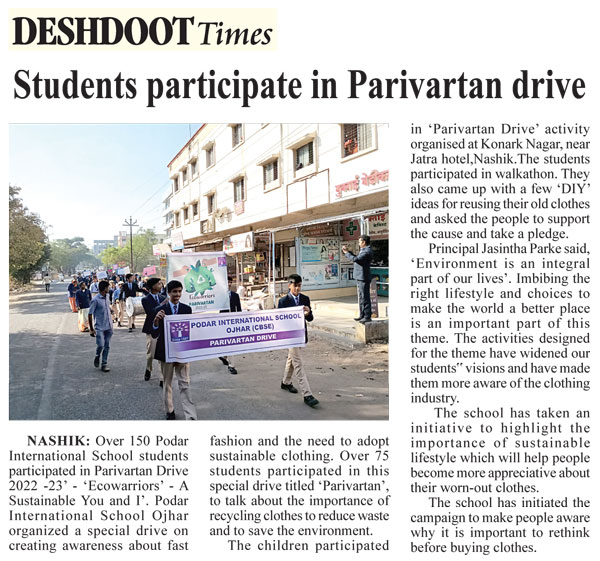 DESHDOOT Times

Students participate in Parivartan drive

Ecowarriors
PARIVARTAN

PODAR INTERNATIONAL SCHOOL OJHAR (CBSE)
PARIVARTAN DRIVE

NASHIK: Over 150 Podar International School students participated in Parivartan Drive 2022 -23' - 'Ecowarriors' - A Sustainable You and I'. Podar International School Ojhar organized a special drive on creating awareness about fast fashion and the need to adopt sustainable clothing. Over 75 students participated in this special drive titled 'Parivartan', to talk about the importance of recycling clothes to reduce waste and to save the environment.

The children participated in 'Parivartan Drive' activity organised at Konark Nagar, near Jatra hotel,Nashik.The students participated in walkathon. They also came up with a few 'DIY' ideas for reusing their old clothes and asked the people to support the cause and take a pledge.

Principal Jasintha Parke said, 'Environment is an integral part of our lives'. Imbibing the right lifestyle and choices to make the world a better place is an important part of this theme. The activities designed for the theme have widened our students" visions and have made them more aware of the clothing industry.

The school has taken an initiative to highlight the importance of sustainable lifestyle which will help people become more appreciative about their worn-out clothes.

The school has initiated the campaign to make people aware why it is important to rethink before buying clothes.